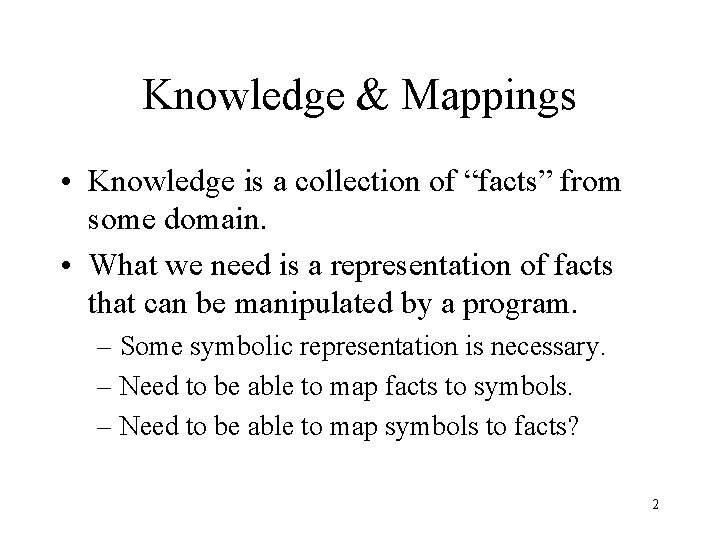 Knowledge & Mappings

• Knowledge is a collection of “facts” from some domain.

• What we need is a representation of facts that can be manipulated by a program.

– Some symbolic representation is necessary.

– Need to be able to map facts to symbols.

– Need to be able to map symbols to facts?

2